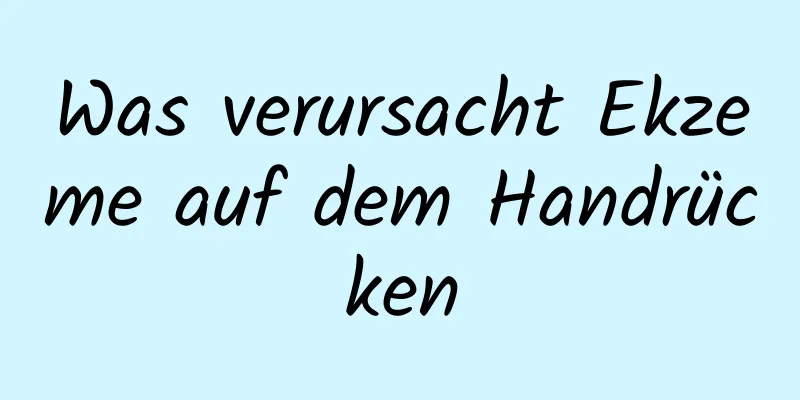 Was verursacht Ekzeme auf dem Handrücken